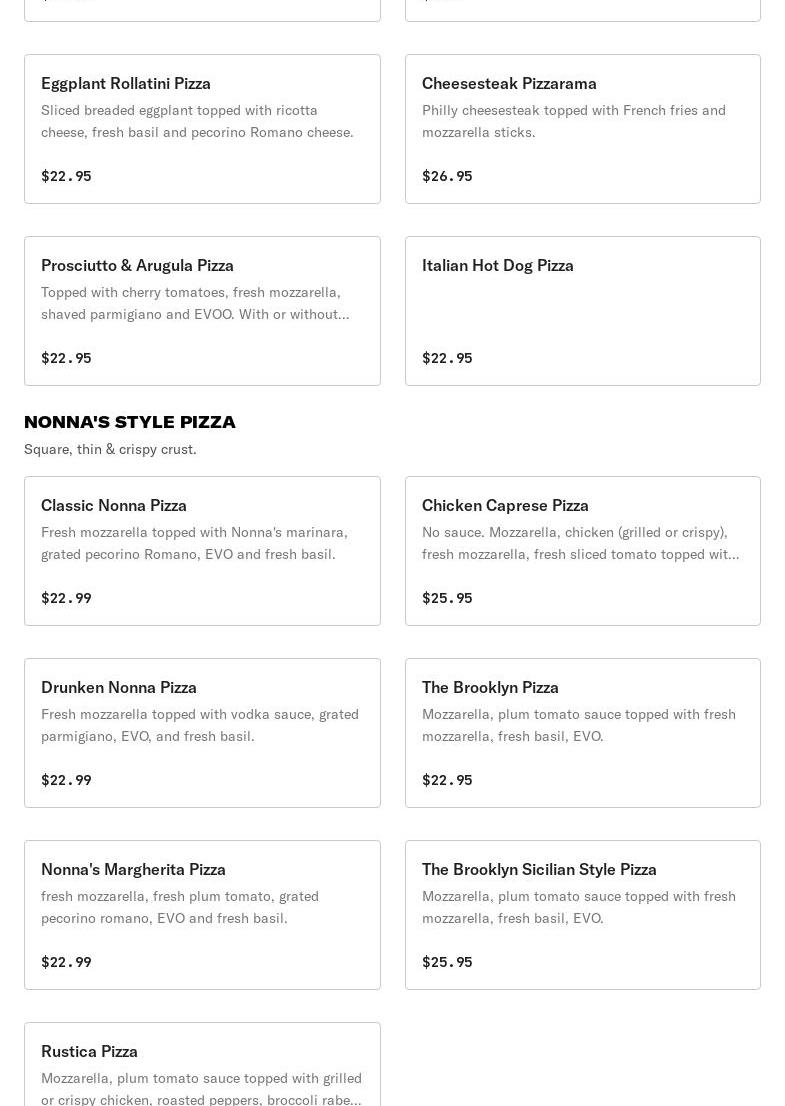 Eggplant Rollatini Pizza
Sliced breaded eggplant topped with ricotta cheese, fresh basil and pecorino Romano cheese.

$22.95

Cheesesteak Pizzarama
Philly cheesesteak topped with French fries and mozzarella sticks.

$26.95

Prosciutto & Arugula Pizza
Topped with cherry tomatoes, fresh mozzarella, shaved parmigiano and EVOO. With or without...

$22.95

Italian Hot Dog Pizza

$22.95

NONNA'S STYLE PIZZA
Square, thin & crispy crust.

Classic Nonna Pizza
Fresh mozzarella topped with Nonna's marinara, grated pecorino Romano, EVO and fresh basil.

$22.99

Chicken Caprese Pizza
No sauce. Mozzarella, chicken (grilled or crispy), fresh mozzarella, fresh sliced tomato topped wit...

$25.95

Drunken Nonna Pizza
Fresh mozzarella topped with vodka sauce, grated parmigiano, EVO, and fresh basil.

$22.99

The Brooklyn Pizza
Mozzarella, plum tomato sauce topped with fresh mozzarella, fresh basil, EVO.

$22.95

Nonna's Margherita Pizza
fresh mozzarella, fresh plum tomato, grated pecorino romano, EVO and fresh basil.

$22.99

The Brooklyn Sicilian Style Pizza
Mozzarella, plum tomato sauce topped with fresh mozzarella, fresh basil, EVO.

$25.95

Rustica Pizza
Mozzarella, plum tomato sauce topped with grilled or crispy chicken, roasted peppers, broccoli rabe...